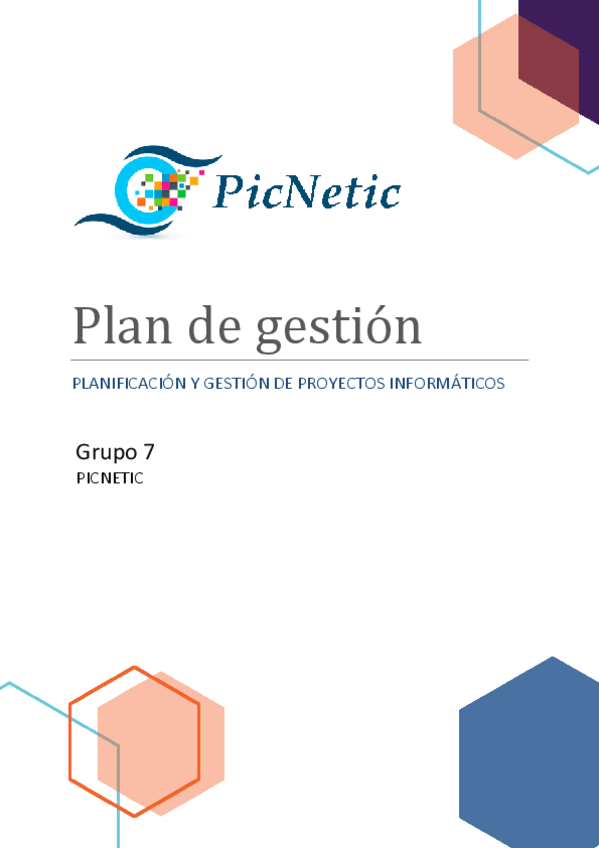 PicNetic

Plan de gestión

PLANIFICACIÓN Y GESTIÓN DE PROYECTOS INFORMÁTICOS

Grupo 7

PICNETIC